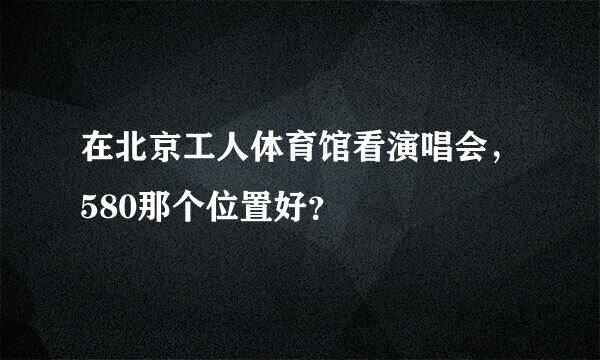 在北京工人体育馆看演唱会，580那个位置好?